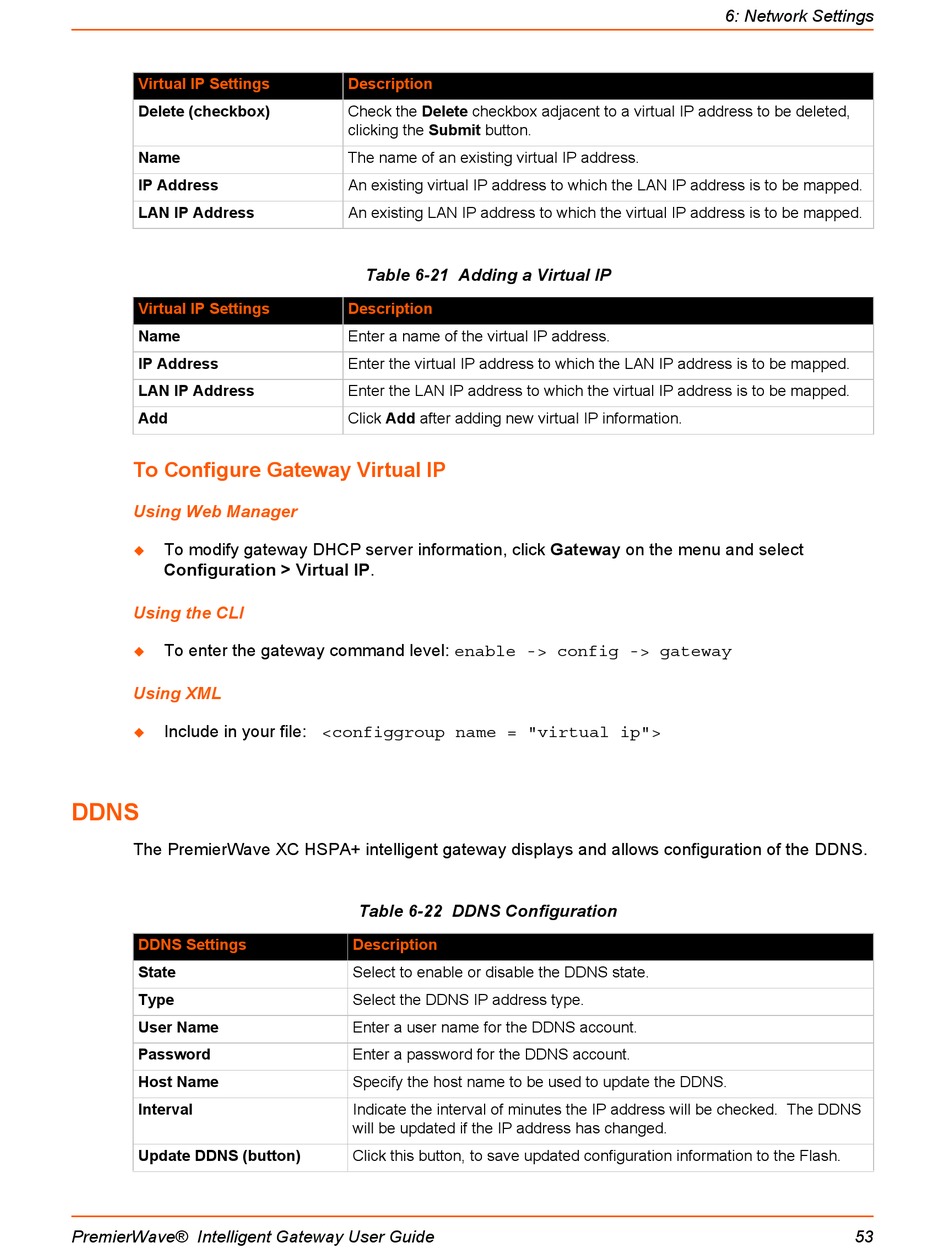 6: Network Settings

| Virtual IP Settings | Description |
|---|---|
| Delete (checkbox) | Check the Delete checkbox adjacent to a virtual IP address to be deleted, clicking the Submit button. |
| Name | The name of an existing virtual IP address. |
| IP Address | An existing virtual IP address to which the LAN IP address is to be mapped. |
| LAN IP Address | An existing LAN IP address to which the virtual IP address is to be mapped. |

Table 6-21 Adding a Virtual IP

| Virtual IP Settings | Description |
|---|---|
| Name | Enter a name of the virtual IP address. |
| IP Address | Enter the virtual IP address to which the LAN IP address is to be mapped. |
| LAN IP Address | Enter the LAN IP address to which the virtual IP address is to be mapped. |
| Add | Click Add after adding new virtual IP information. |

To Configure Gateway Virtual IP

Using Web Manager

◆ To modify gateway DHCP server information, click Gateway on the menu and select Configuration > Virtual IP.

Using the CLI

◆ To enter the gateway command level: enable -> config -> gateway

Using XML

◆ Include in your file: <configgroup name = "virtual ip">

DDNS

The PremierWave XC HSPA+ intelligent gateway displays and allows configuration of the DDNS.

Table 6-22 DDNS Configuration

| DDNS Settings | Description |
|---|---|
| State | Select to enable or disable the DDNS state. |
| Type | Select the DDNS IP address type. |
| User Name | Enter a user name for the DDNS account. |
| Password | Enter a password for the DDNS account. |
| Host Name | Specify the host name to be used to update the DDNS. |
| Interval | Indicate the interval of minutes the IP address will be checked. The DDNS will be updated if the IP address has changed. |
| Update DDNS (button) | Click this button, to save updated configuration information to the Flash. |

PremierWave® Intelligent Gateway User Guide 53